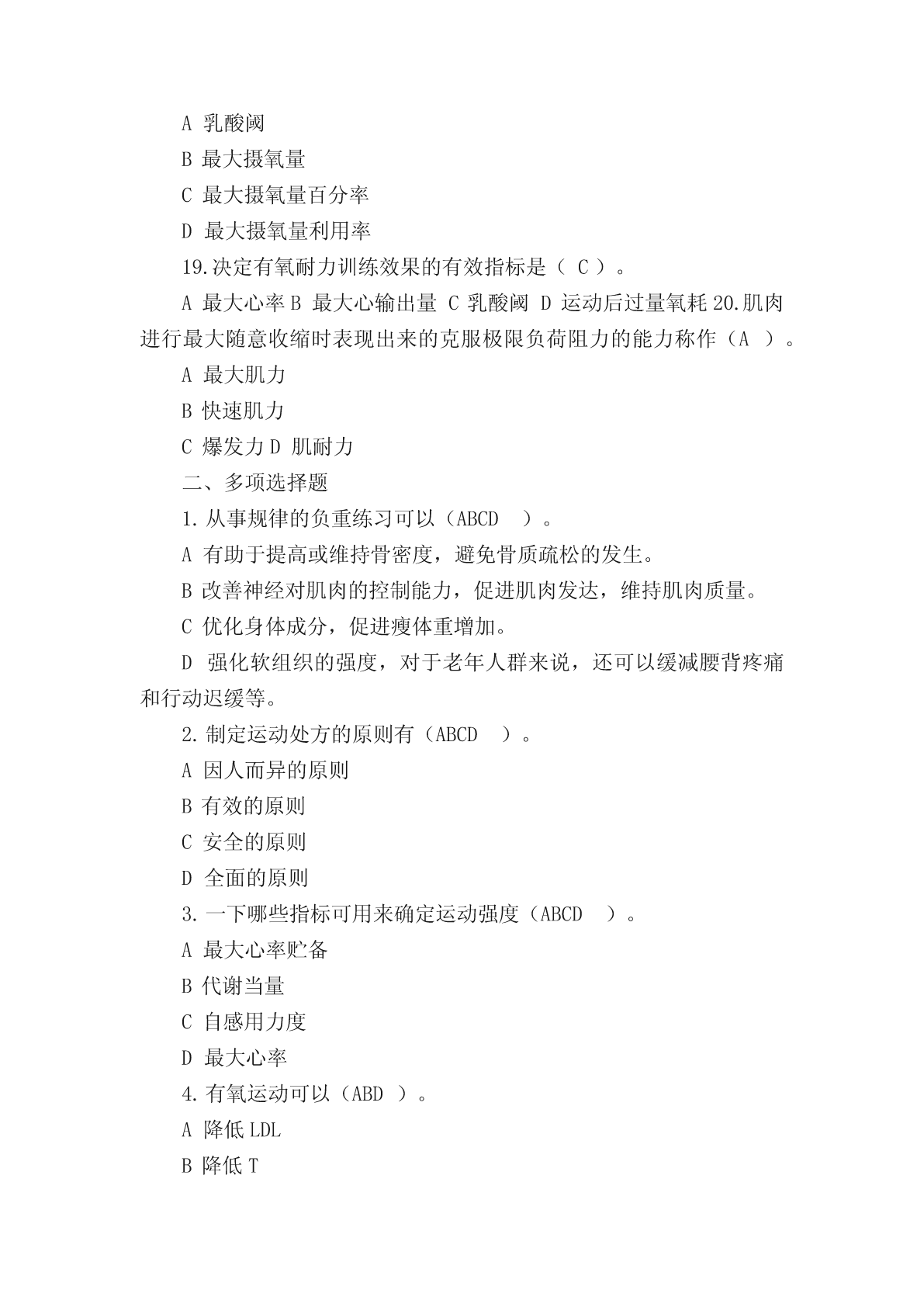 A 乳酸阈

B 最大摄氧量

C 最大摄氧量百分率

D 最大摄氧量利用率

19.决定有氧耐力训练效果的有效指标是（ C ）。

A 最大心率 B 最大心输出量 C 乳酸阈 D 运动后过量氧耗 20.肌肉进行最大随意收缩时表现出来的克服极限负荷阻力的能力称作（A ）。

A 最大肌力

B 快速肌力

C 爆发力 D 肌耐力

二、多项选择题

1.从事规律的负重练习可以（ABCD ）。

A 有助于提高或维持骨密度，避免骨质疏松的发生。

B 改善神经对肌肉的控制能力，促进肌肉发达，维持肌肉质量。

C 优化身体成分，促进瘦体重增加。

D 强化软组织的强度，对于老年人群来说，还可以缓减腰背疼痛和行动迟缓等。

2.制定运动处方的原则有（ABCD ）。

A 因人而异的原则

B 有效的原则

C 安全的原则

D 全面的原则

3.一下哪些指标可用来确定运动强度（ABCD ）。

A 最大心率贮备

B 代谢当量

C 自感用力度

D 最大心率

4.有氧运动可以（ABD ）。

A 降低 LDL

B 降低 T